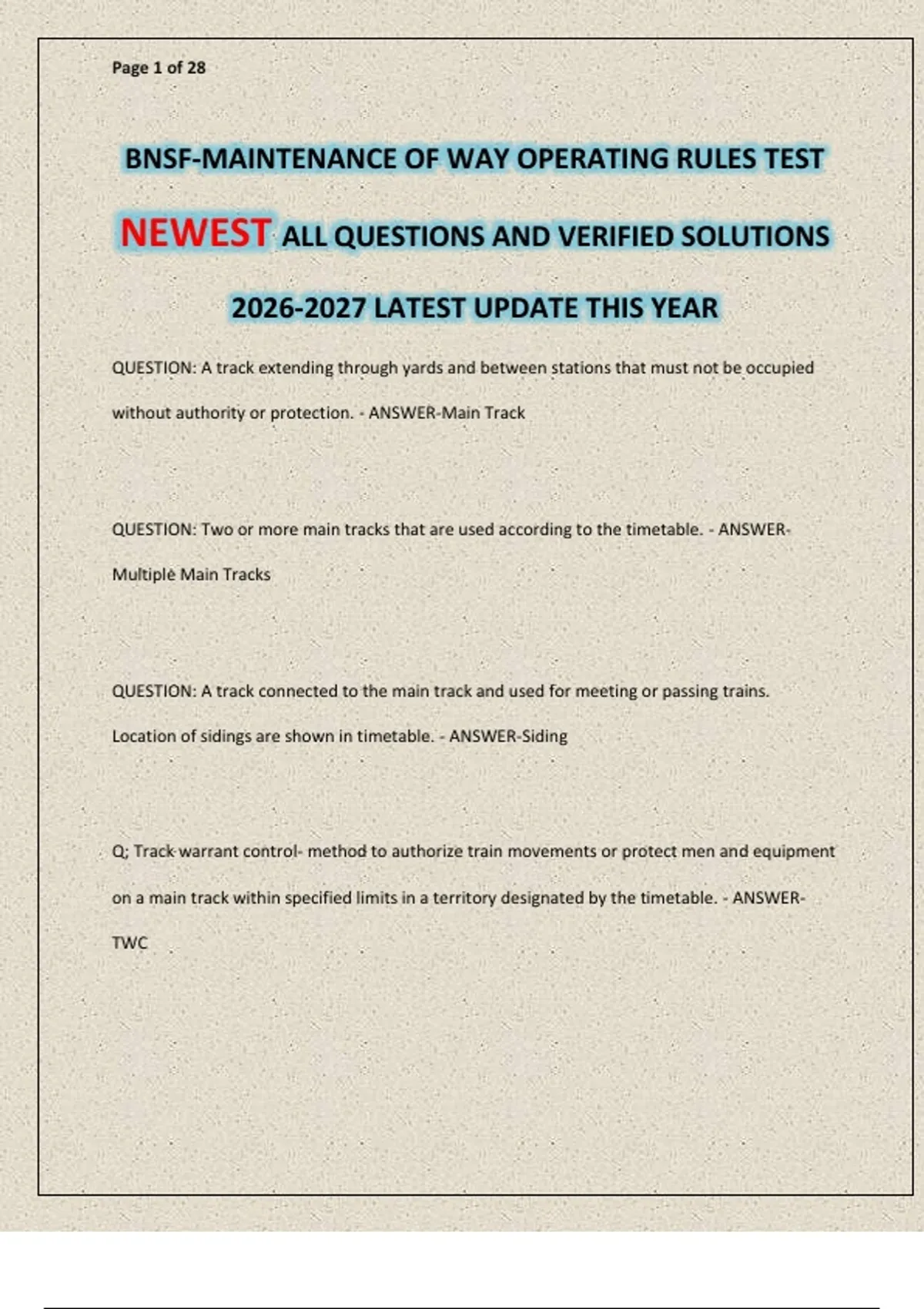 Page 1 of 28

BNSF-MAINTENANCE OF WAY OPERATING RULES TEST

NEWEST ALL QUESTIONS AND VERIFIED SOLUTIONS

2026-2027 LATEST UPDATE THIS YEAR

QUESTION: A track extending through yards and between stations that must not be occupied without authority or protection. - ANSWER-Main Track

QUESTION: Two or more main tracks that are used according to the timetable. - ANSWER-Multiple Main Tracks

QUESTION: A track connected to the main track and used for meeting or passing trains. Location of sidings are shown in timetable. - ANSWER-Siding

Q; Track warrant control- method to authorize train movements or protect men and equipment on a main track within specified limits in a territory designated by the timetable. - ANSWER-TWC